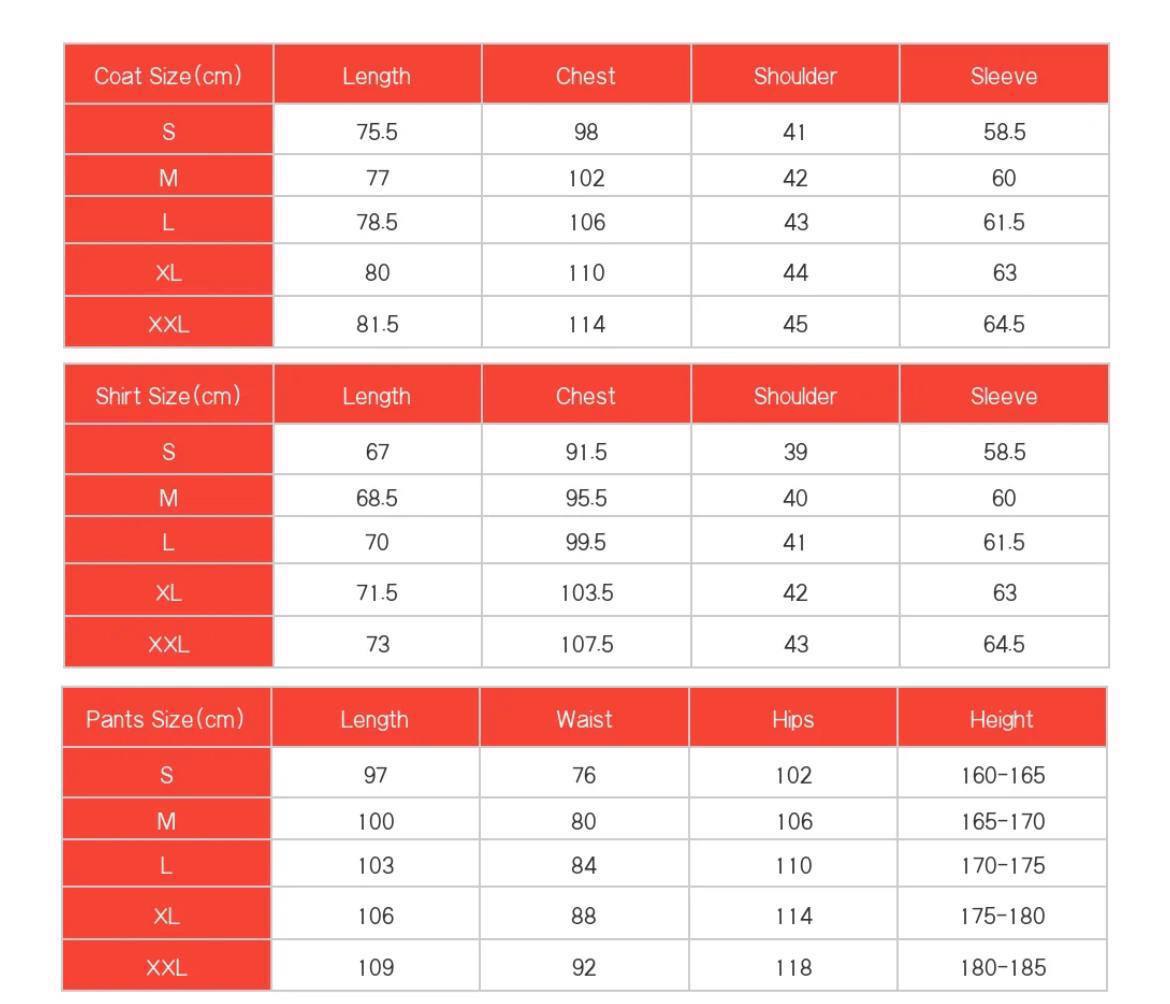 | Coat Size(cm) | Length | Chest | Shoulder | Sleeve |
|---|---|---|---|---|
| S | 75.5 | 98 | 41 | 58.5 |
| M | 77 | 102 | 42 | 60 |
| L | 78.5 | 106 | 43 | 61.5 |
| XL | 80 | 110 | 44 | 63 |
| XXL | 81.5 | 114 | 45 | 64.5 |

| Shirt Size(cm) | Length | Chest | Shoulder | Sleeve |
|---|---|---|---|---|
| S | 67 | 91.5 | 39 | 58.5 |
| M | 68.5 | 95.5 | 40 | 60 |
| L | 70 | 99.5 | 41 | 61.5 |
| XL | 71.5 | 103.5 | 42 | 63 |
| XXL | 73 | 107.5 | 43 | 64.5 |

| Pants Size(cm) | Length | Waist | Hips | Height |
|---|---|---|---|---|
| S | 97 | 76 | 102 | 160-165 |
| M | 100 | 80 | 106 | 165-170 |
| L | 103 | 84 | 110 | 170-175 |
| XL | 106 | 88 | 114 | 175-180 |
| XXL | 109 | 92 | 118 | 180-185 |